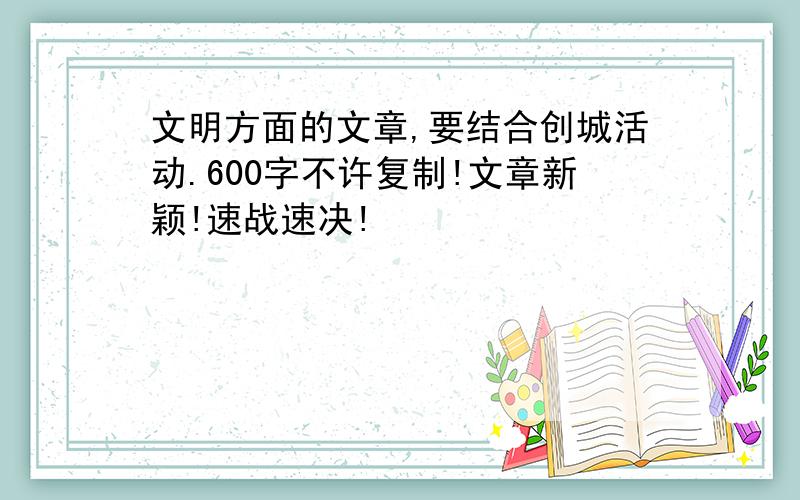 文明方面的文章,要结合创城活动.600字不许复制!文章新颖!速战速决!